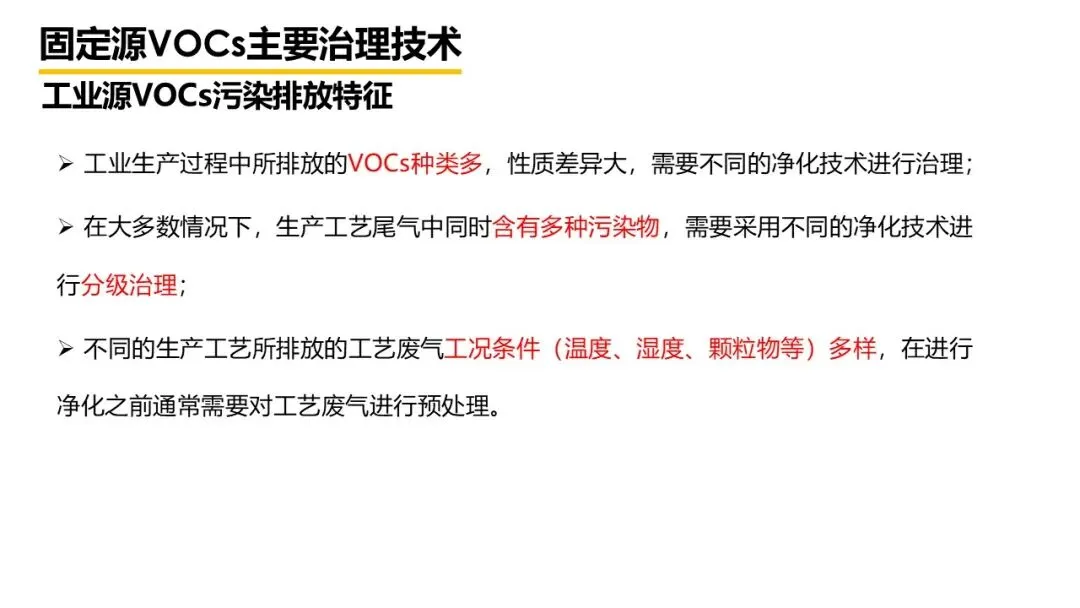 固定源VOCs主要治理技术

工业源VOCs污染排放特征

➢ 工业生产过程中所排放的VOCs种类多，性质差异大，需要不同的净化技术进行治理；

➢ 在大多数情况下，生产工艺尾气中同时含有多种污染物，需要采用不同的净化技术进行分级治理；

➢ 不同的生产工艺所排放的工艺废气工况条件（温度、湿度、颗粒物等）多样，在进行净化之前通常需要对工艺废气进行预处理。